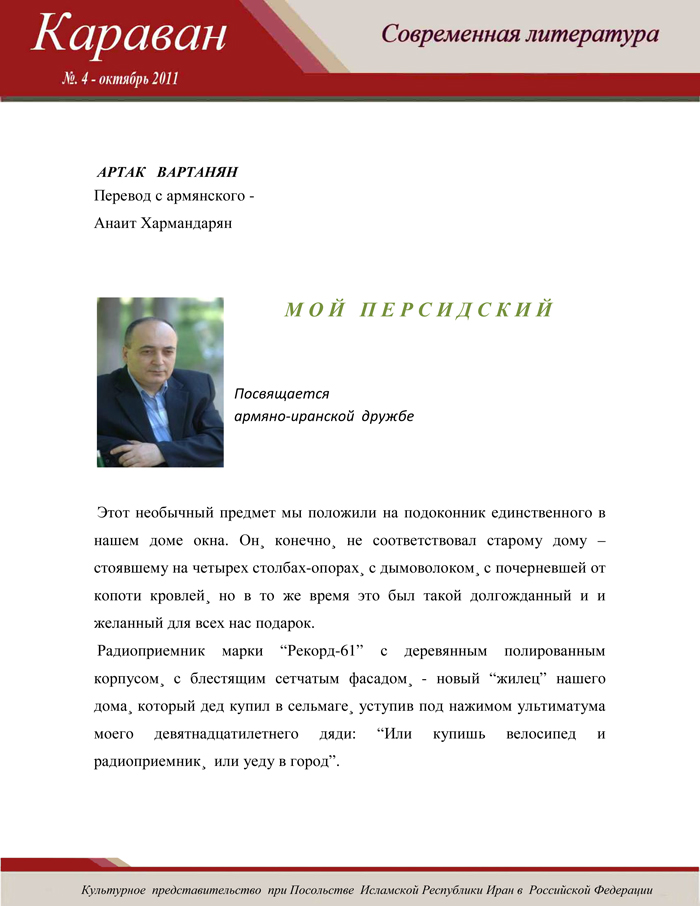 Караван
№. 4 - октябрь 2011
Современная литература

АРТАК ВАРТАНЯН
Перевод с армянского -
Анаит Хармандарян

МОЙ ПЕРСИДСКИЙ

Посвящается
армяно-иранской дружбе

Этот необычный предмет мы положили на подоконник единственного в нашем доме окна. Он¸ конечно¸ не соответствовал старому дому – стоявшему на четырех столбах-опорах¸ с дымоволоком¸ с почерневшей от копоти кровлей¸ но в то же время это был такой долгожданный и и желанный для всех нас подарок.

Радиоприемник марки “Рекорд-61” с деревянным полированным корпусом¸ с блестящим сетчатым фасадом¸ - новый “жилец” нашего дома¸ который дед купил в сельмаге¸ уступив под нажимом ультиматума моего девятнадцатилетнего дяди: “Или купишь велосипед и радиоприемник¸ или уеду в город”.

Культурное представительство при Посольстве Исламской Республики Иран в Российской Федерации